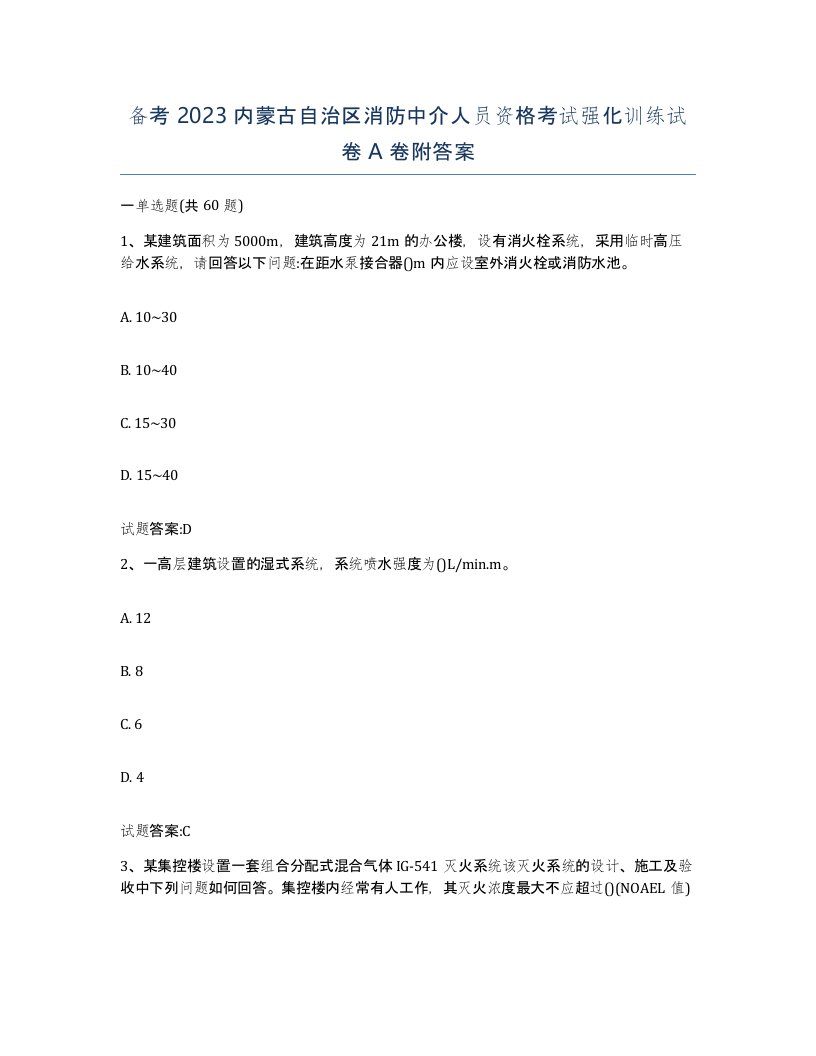 备考 2023 内蒙古自治区消防中介人员资格考试强化训练试卷 A 卷附答案

一单选题(共 60 题)

1、某建筑面积为 5000m，建筑高度为 21m 的办公楼，设有消火栓系统，采用临时高压给水系统，请回答以下问题:在距水泵接合器()m 内应设室外消火栓或消防水池。

A. 10~30

B. 10~40

C. 15~30

D. 15~40

试题答案:D

2、一高层建筑设置的湿式系统，系统喷水强度为()L/min.m。

A. 12

B. 8

C. 6

D. 4

试题答案:C

3、某集控楼设置一套组合分配式混合气体 IG-541 灭火系统该灭火系统的设计、施工及验收中下列问题如何回答。集控楼内经常有人工作，其灭火浓度最大不应超过()(NOAEL 值)